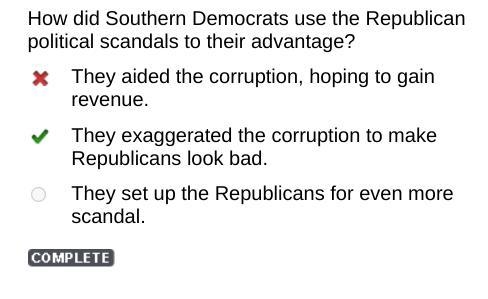 How did Southern Democrats use the Republican political scandals to their advantage?

They aided the corruption, hoping to gain revenue.

They exaggerated the corruption to make Republicans look bad.

They set up the Republicans for even more scandal.

COMPLETE